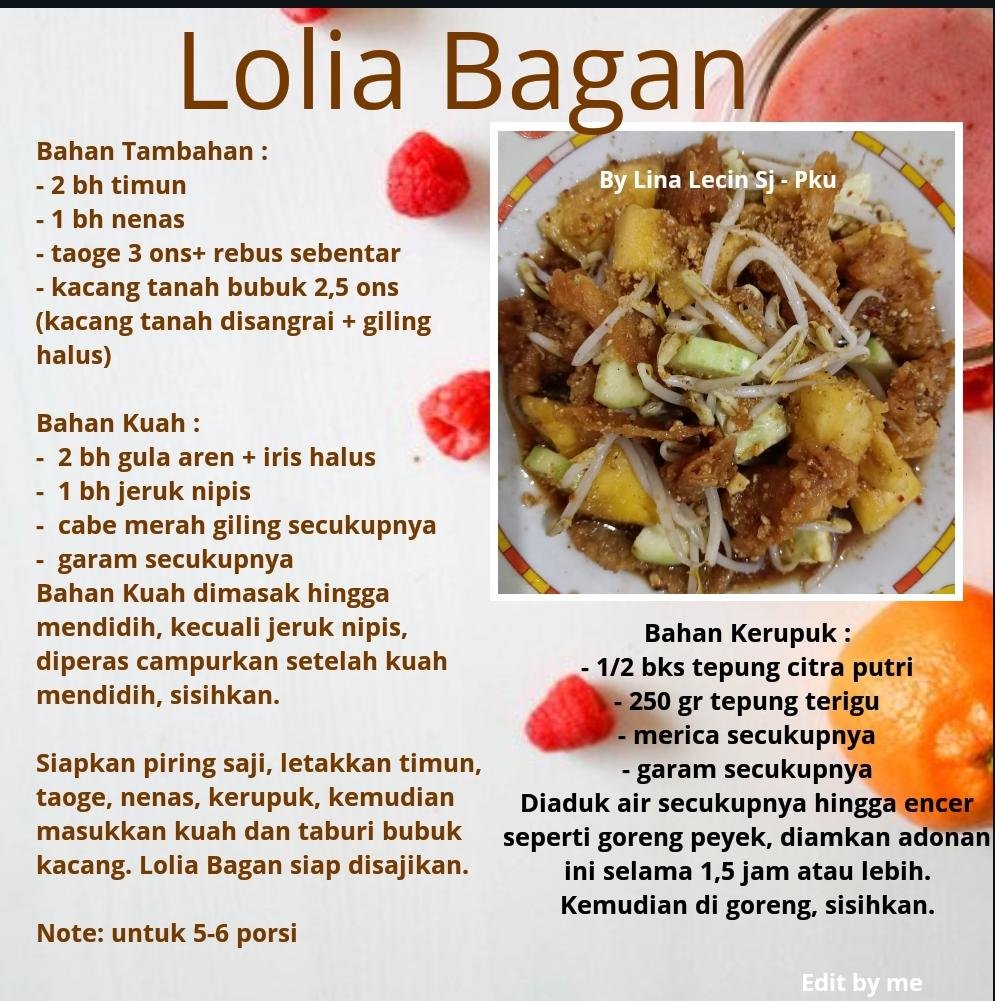 Lolia Bagan

Bahan Tambahan :
- 2 bh timun
- 1 bh nenas
- taoge 3 ons+ rebus sebentar
- kacang tanah bubuk 2,5 ons (kacang tanah disangrai + giling halus)

Bahan Kuah :
- 2 bh gula aren + iris halus
- 1 bh jeruk nipis
- cabe merah giling secukupnya
- garam secukupnya
Bahan Kuah dimasak hingga mendidih, kecuali jeruk nipis, diperas campurkan setelah kuah mendidih, sisihkan.

Siapkan piring saji, letakkan timun, taoge, nenas, kerupuk, kemudian masukkan kuah dan taburi bubuk kacang. Lolia Bagan siap disajikan.

Note: untuk 5-6 porsi

By Lina Lecin Sj - Pku

Bahan Kerupuk :
- 1/2 bks tepung citra putri
- 250 gr tepung terigu
- merica secukupnya
- garam secukupnya
Diaduk air secukupnya hingga encer seperti goreng peyek, diamkan adonan ini selama 1,5 jam atau lebih. Kemudian di goreng, sisihkan.

Edit by me